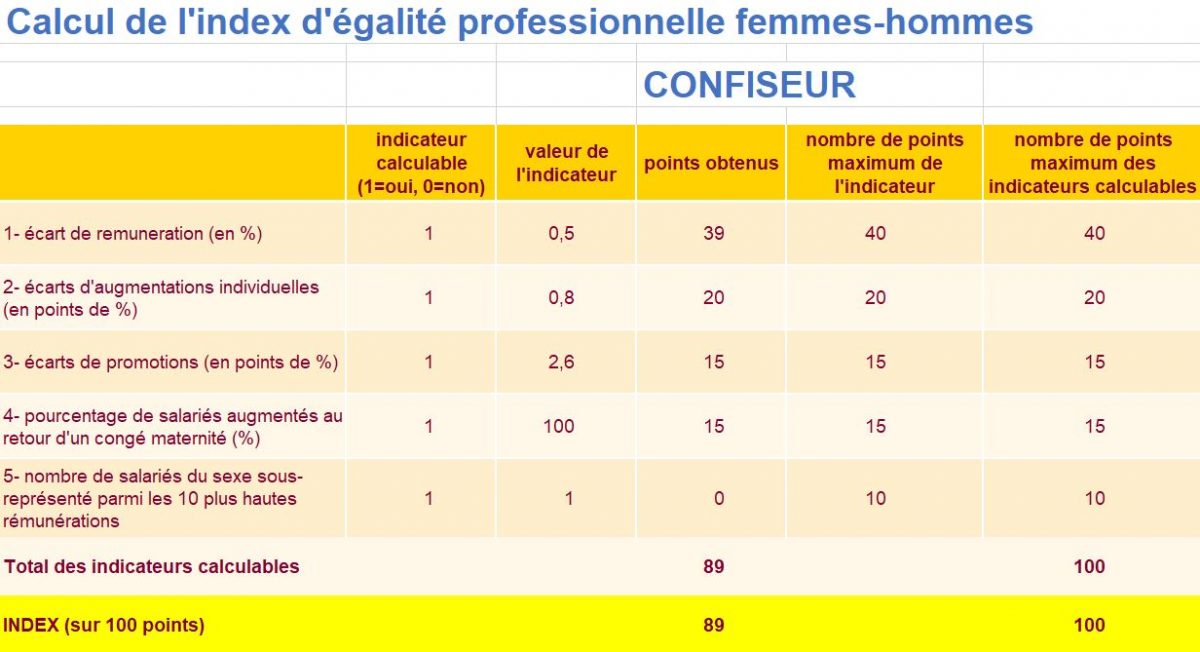 Calcul de l'index d'égalité professionnelle femmes-hommes

CONFISEUR

| | indicateur calculable (1=oui, 0=non) | valeur de l'indicateur | points obtenus | nombre de points maximum de l'indicateur | nombre de points maximum des indicateurs calculables |
|---|---|---|---|---|---|
| 1- écart de remuneration (en %) | 1 | 0,5 | 39 | 40 | 40 |
| 2- écarts d'augmentations individuelles (en points de %) | 1 | 0,8 | 20 | 20 | 20 |
| 3- écarts de promotions (en points de %) | 1 | 2,6 | 15 | 15 | 15 |
| 4- pourcentage de salariés augmentés au retour d'un congé maternité (%) | 1 | 100 | 15 | 15 | 15 |
| 5- nombre de salariés du sexe sous-représenté parmi les 10 plus hautes rémunérations | 1 | 1 | 0 | 10 | 10 |
| Total des indicateurs calculables | | | 89 | | 100 |
| INDEX (sur 100 points) | | | 89 | | 100 |